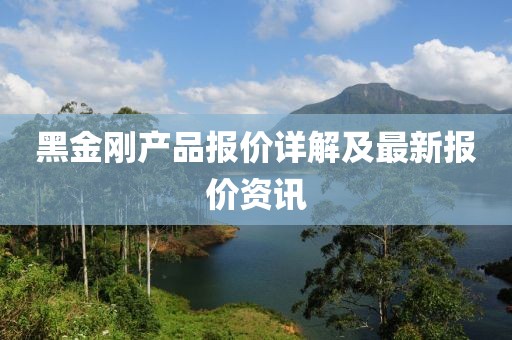 黑金刚产品报价详解及最新报价资讯